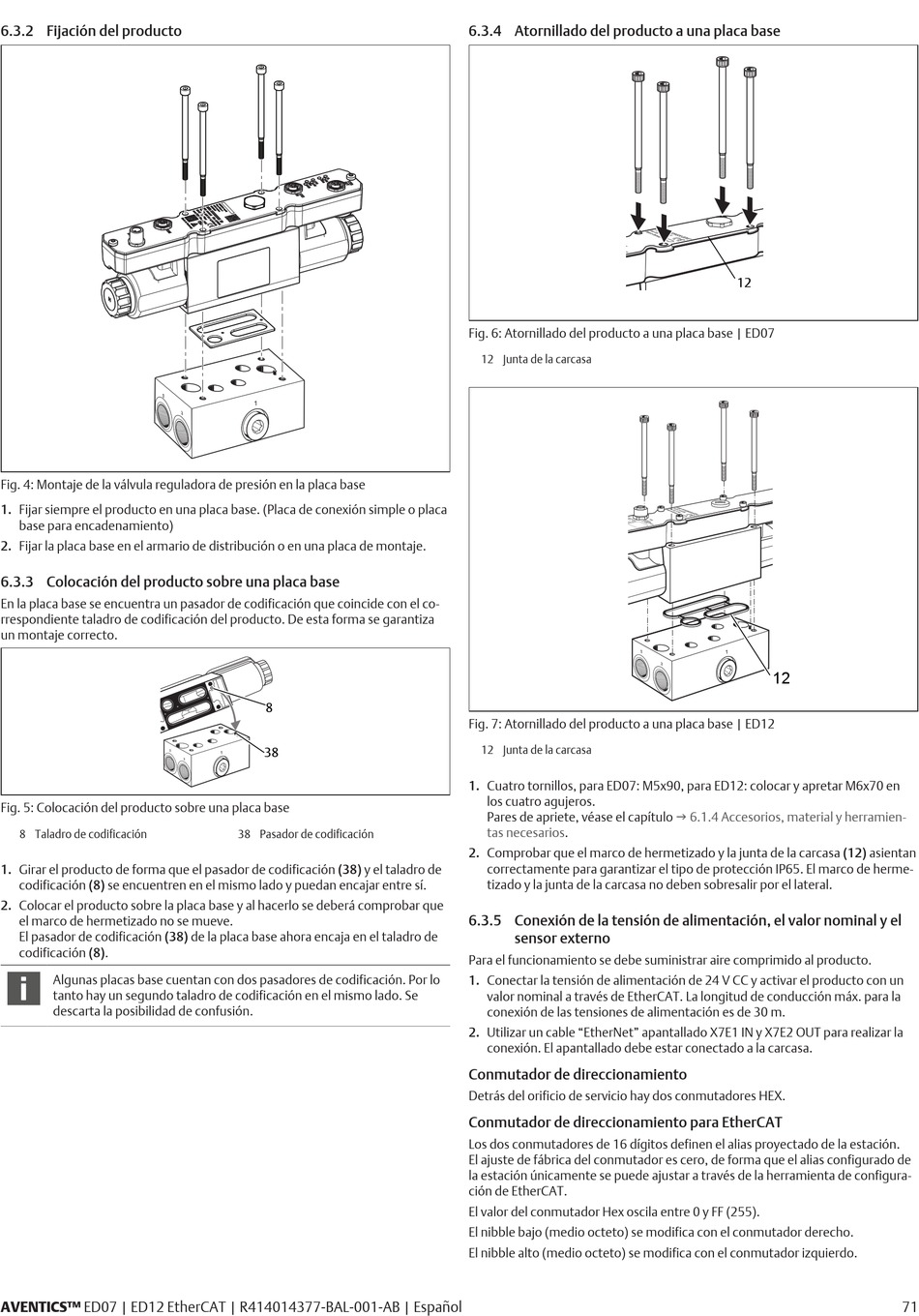 6.3.2 Fijación del producto

1

Fig. 4: Montaje de la válvula reguladora de presión en la placa base

1. Fijar siempre el producto en una placa base. (Placa de conexión simple o placa base para encadenamiento)
2. Fijar la placa base en el armario de distribución o en una placa de montaje.

6.3.3 Colocación del producto sobre una placa base

En la placa base se encuentra un pasador de codificación que coincide con el correspondiente taladro de codificación del producto. De esta forma se garantiza un montaje correcto.

8
38

Fig. 5: Colocación del producto sobre una placa base

8 Taladro de codificación
38 Pasador de codificación

1. Girar el producto de forma que el pasador de codificación (38) y el taladro de codificación (8) se encuentren en el mismo lado y puedan encajar entre sí.
2. Colocar el producto sobre la placa base y al hacerlo se deberá comprobar que el marco de hermetizado no se mueve.
El pasador de codificación (38) de la placa base ahora encaja en el taladro de codificación (8).

Algunas placas base cuentan con dos pasadores de codificación. Por lo tanto hay un segundo taladro de codificación en el mismo lado. Se descarta la posibilidad de confusión.

6.3.4 Atornillado del producto a una placa base

12

Fig. 6: Atornillado del producto a una placa base | ED07

12 Junta de la carcasa

12

Fig. 7: Atornillado del producto a una placa base | ED12

12 Junta de la carcasa

1. Cuatro tornillos, para ED07: M5x90, para ED12: colocar y apretar M6x70 en los cuatro agujeros.
Pares de apriete, véase el capítulo → 6.1.4 Accesorios, material y herramientas necesarios.
2. Comprobar que el marco de hermetizado y la junta de la carcasa (12) asientan correctamente para garantizar el tipo de protección IP65. El marco de hermetizado y la junta de la carcasa no deben sobresalir por el lateral.

6.3.5 Conexión de la tensión de alimentación, el valor nominal y el sensor externo

Para el funcionamiento se debe suministrar aire comprimido al producto.

1. Conectar la tensión de alimentación de 24 V CC y activar el producto con un valor nominal a través de EtherCAT. La longitud de conducción máx. para la conexión de las tensiones de alimentación es de 30 m.
2. Utilizar un cable “EtherNet” apantallado X7E1 IN y X7E2 OUT para realizar la conexión. El apantallado debe estar conectado a la carcasa.

Conmutador de direccionamiento

Detrás del orificio de servicio hay dos conmutadores HEX.

Conmutador de direccionamiento para EtherCAT

Los dos conmutadores de 16 dígitos definen el alias proyectado de la estación. El ajuste de fábrica del conmutador es cero, de forma que el alias configurado de la estación únicamente se puede ajustar a través de la herramienta de configuración de EtherCAT.

El valor del conmutador Hex oscila entre 0 y FF (255).

El nibble bajo (medio octeto) se modifica con el conmutador derecho.

El nibble alto (medio octeto) se modifica con el conmutador izquierdo.

AVENTICS™ ED07 | ED12 EtherCAT | R414014377-BAL-001-AB | Español 71